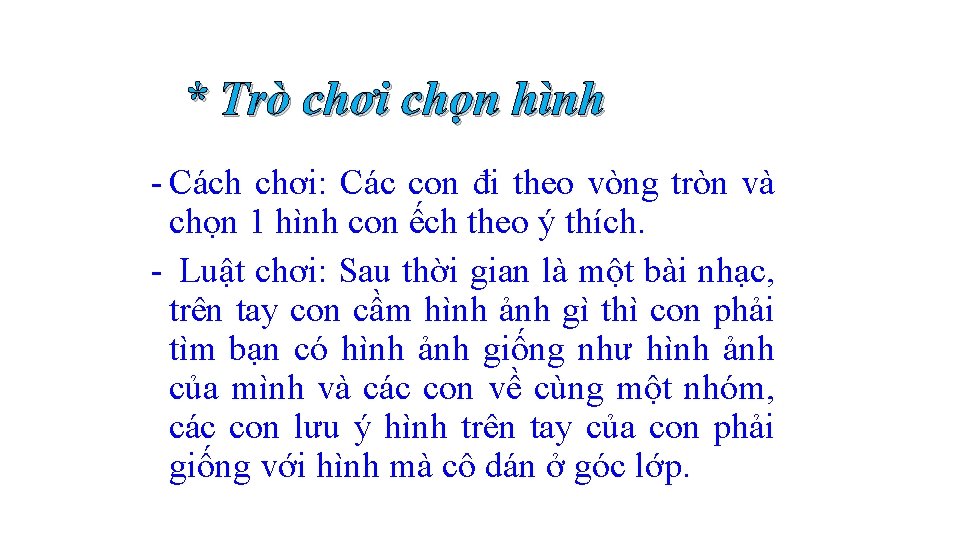 * Trò chơi chọn hình

- Cách chơi: Các con đi theo vòng tròn và chọn 1 hình con ếch theo ý thích.

- Luật chơi: Sau thời gian là một bài nhạc, trên tay con cầm hình ảnh gì thì con phải tìm bạn có hình ảnh giống như hình ảnh của mình và các con về cùng một nhóm, các con lưu ý hình trên tay của con phải giống với hình mà cô dán ở góc lớp.